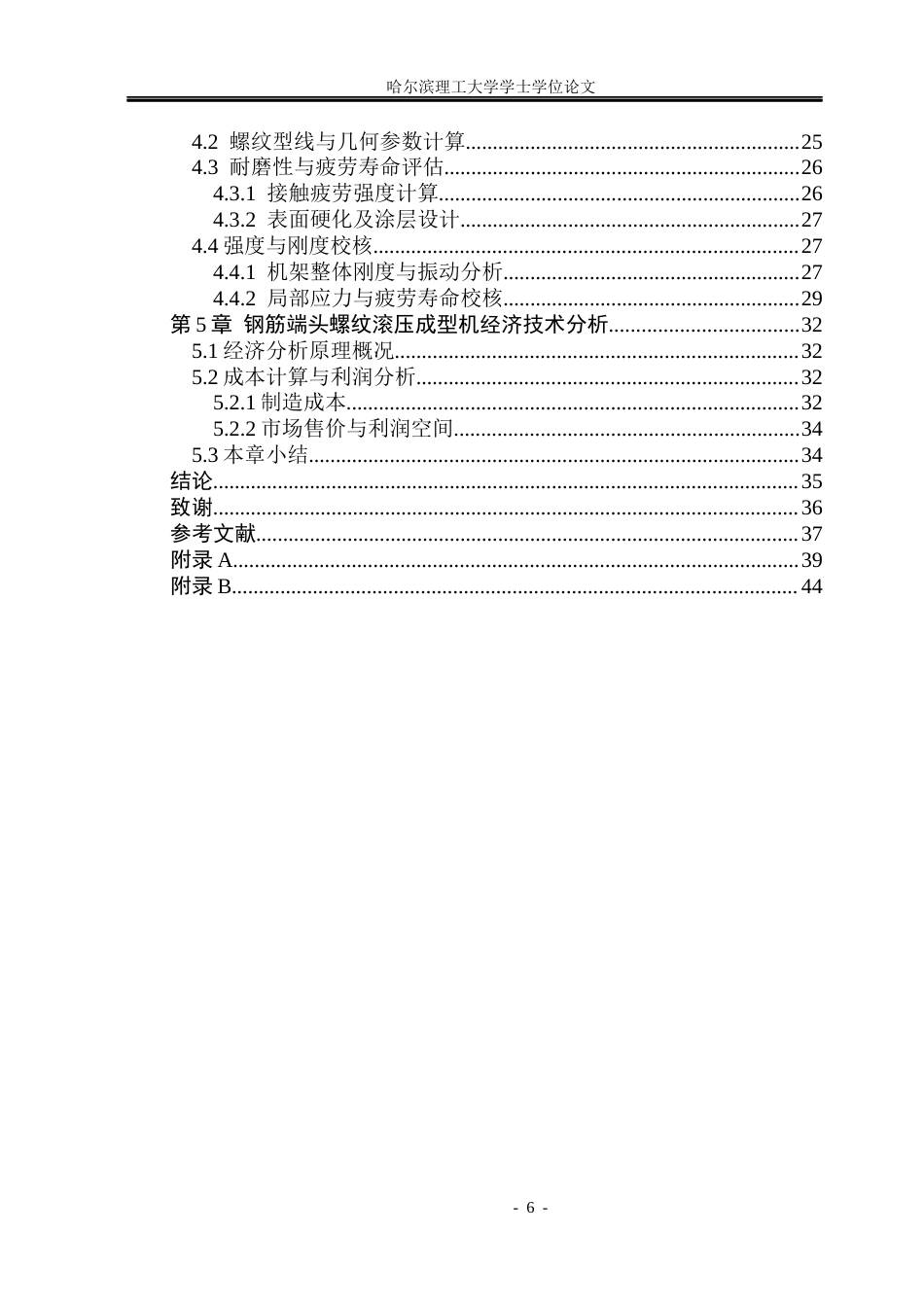 哈尔滨理工大学学士学位论文

4.2 螺纹型线与几何参数计算 25
4.3 耐磨性与疲劳寿命评估 26
4.3.1 接触疲劳强度计算 26
4.3.2 表面硬化及涂层设计 27
4.4强度与刚度校核 27
4.4.1 机架整体刚度与振动分析 27
4.4.2 局部应力与疲劳寿命校核 29
第5章 钢筋端头螺纹滚压成型机经济技术分析 32
5.1经济分析原理概况 32
5.2成本计算与利润分析 32
5.2.1制造成本 32
5.2.2市场售价与利润空间 34
5.3本章小结 34
结论 35
致谢 36
参考文献 37
附录A 39
附录B 44

- 6 -